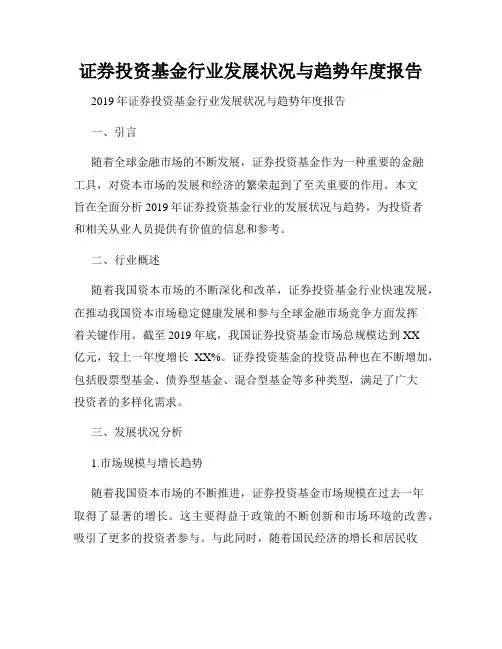 证券投资基金行业发展状况与趋势年度报告

2019年证券投资基金行业发展状况与趋势年度报告

一、引言

随着全球金融市场的不断发展，证券投资基金作为一种重要的金融工具，对资本市场的发展和经济的繁荣起到了至关重要的作用。本文旨在全面分析2019年证券投资基金行业的发展状况与趋势，为投资者和相关从业人员提供有价值的信息和参考。

二、行业概述

随着我国资本市场的不断深化和改革，证券投资基金行业快速发展，在推动我国资本市场稳定健康发展和参与全球金融市场竞争方面发挥着关键作用。截至2019年底，我国证券投资基金市场总规模达到XX亿元，较上一年度增长 XX%。证券投资基金的投资品种也在不断增加，包括股票型基金、债券型基金、混合型基金等多种类型，满足了广大投资者的多样化需求。

三、发展状况分析

1.市场规模与增长趋势

随着我国资本市场的不断推进，证券投资基金市场规模在过去一年取得了显著的增长。这主要得益于政策的不断创新和市场环境的改善，吸引了更多的投资者参与。与此同时，随着国民经济的增长和居民收